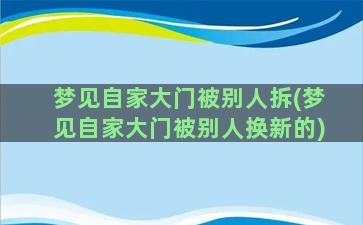 梦见自家大门被别人拆(梦见自家大门被别人换新的)